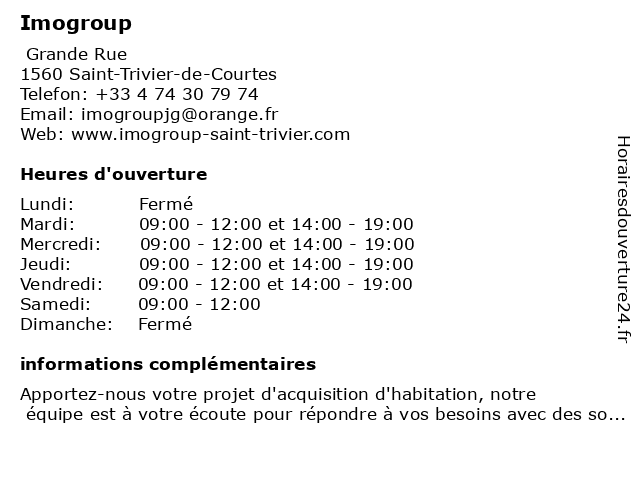 Imogroup

Grande Rue
1560 Saint-Trivier-de-Courtes
Telefon: +33 4 74 30 79 74
Email: imogroupjg@orange.fr
Web: www.imogroup-saint-trivier.com

Heures d'ouverture

| | |
|---|---|
| Lundi: | Fermé |
| Mardi: | 09:00 - 12:00 et 14:00 - 19:00 |
| Mercredi: | 09:00 - 12:00 et 14:00 - 19:00 |
| Jeudi: | 09:00 - 12:00 et 14:00 - 19:00 |
| Vendredi: | 09:00 - 12:00 et 14:00 - 19:00 |
| Samedi: | 09:00 - 12:00 |
| Dimanche: | Fermé |

informations complémentaires

Apportez-nous votre projet d'acquisition d'habitation, notre équipe est à votre écoute pour répondre à vos besoins avec des so...

Horairesdouverture24.fr